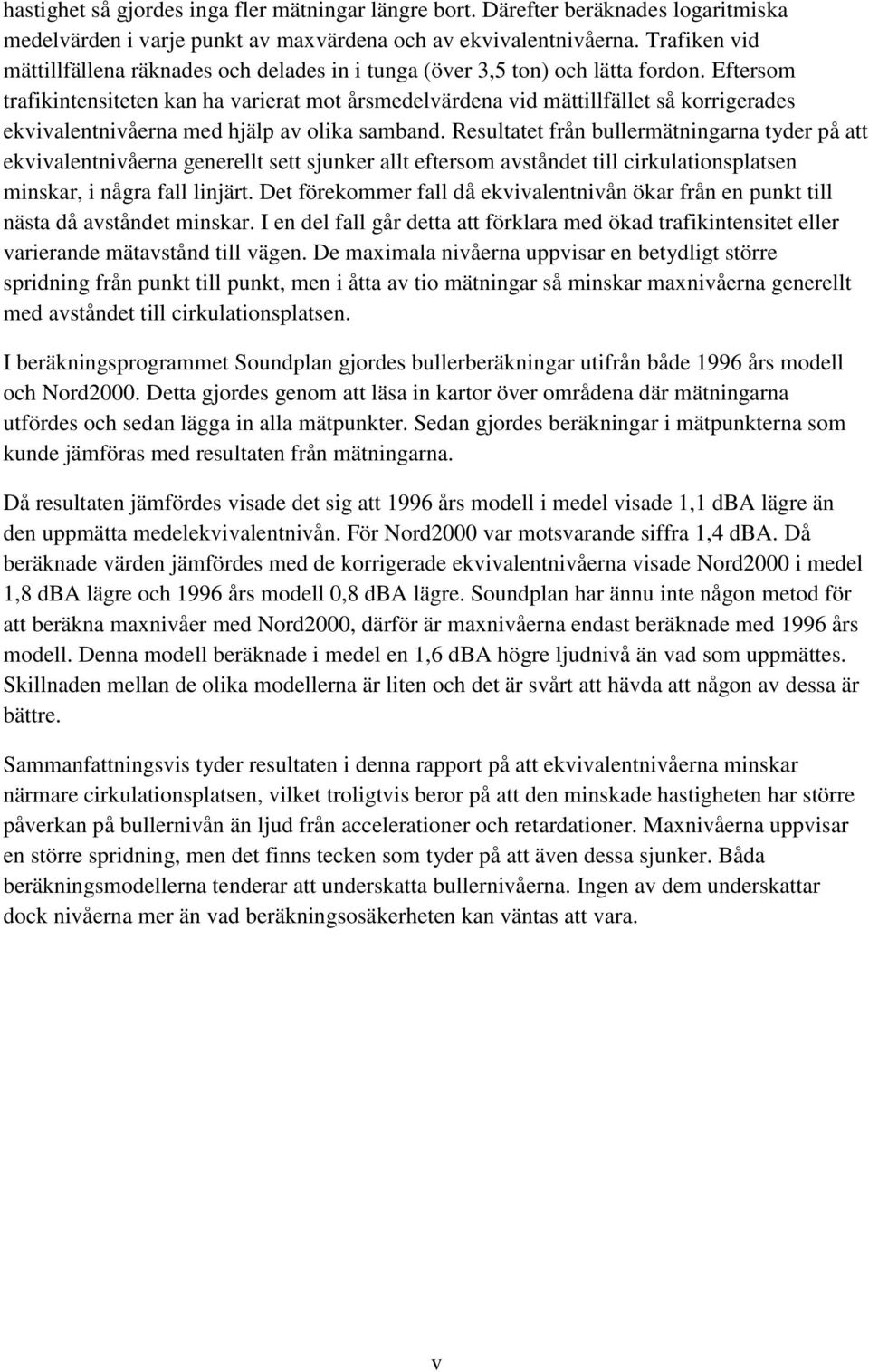 hastighet så gjordes inga fler mätningar längre bort. Därefter beräknades logaritmiska medelvärden i varje punkt av maxvärdena och av ekvivalentnivåerna. Trafiken vid mättillfällena räknades och delades in i tunga (över 3,5 ton) och lätta fordon. Eftersom trafikintensiteten kan ha varierat mot årsmedelvärdena vid mättillfället så korrigerades ekvivalentnivåerna med hjälp av olika samband. Resultatet från bullermätningarna tyder på att ekvivalentnivåerna generellt sett sjunker allt eftersom avståndet till cirkulationsplatsen minskar, i några fall linjärt. Det förekommer fall då ekvivalentnivån ökar från en punkt till nästa då avståndet minskar. I en del fall går detta att förklara med ökad trafikintensitet eller varierande mätavstånd till vägen. De maximala nivåerna uppvisar en betydligt större spridning från punkt till punkt, men i åtta av tio mätningar så minskar maxnivåerna generellt med avståndet till cirkulationsplatsen.

I beräkningsprogrammet Soundplan gjordes bullerberäkningar utifrån både 1996 års modell och Nord2000. Detta gjordes genom att läsa in kartor över områdena där mätningarna utfördes och sedan lägga in alla mätpunkter. Sedan gjordes beräkningar i mätpunkterna som kunde jämföras med resultaten från mätningarna.

Då resultaten jämfördes visade det sig att 1996 års modell i medel visade 1,1 dBA lägre än den uppmätta medelekvivalentnivån. För Nord2000 var motsvarande siffra 1,4 dBA. Då beräknade värden jämfördes med de korrigerade ekvivalentnivåerna visade Nord2000 i medel 1,8 dBA lägre och 1996 års modell 0,8 dBA lägre. Soundplan har ännu inte någon metod för att beräkna maxnivåer med Nord2000, därför är maxnivåerna endast beräknade med 1996 års modell. Denna modell beräknade i medel en 1,6 dBA högre ljudnivå än vad som uppmättes. Skillnaden mellan de olika modellerna är liten och det är svårt att hävda att någon av dessa är bättre.

Sammanfattningsvis tyder resultaten i denna rapport på att ekvivalentnivåerna minskar närmare cirkulationsplatsen, vilket troligtvis beror på att den minskade hastigheten har större påverkan på bullernivån än ljud från accelerationer och retardationer. Maxnivåerna uppvisar en större spridning, men det finns tecken som tyder på att även dessa sjunker. Båda beräkningsmodellerna tenderar att underskatta bullernivåerna. Ingen av dem underskattar dock nivåerna mer än vad beräkningsosäkerheten kan väntas att vara.

v